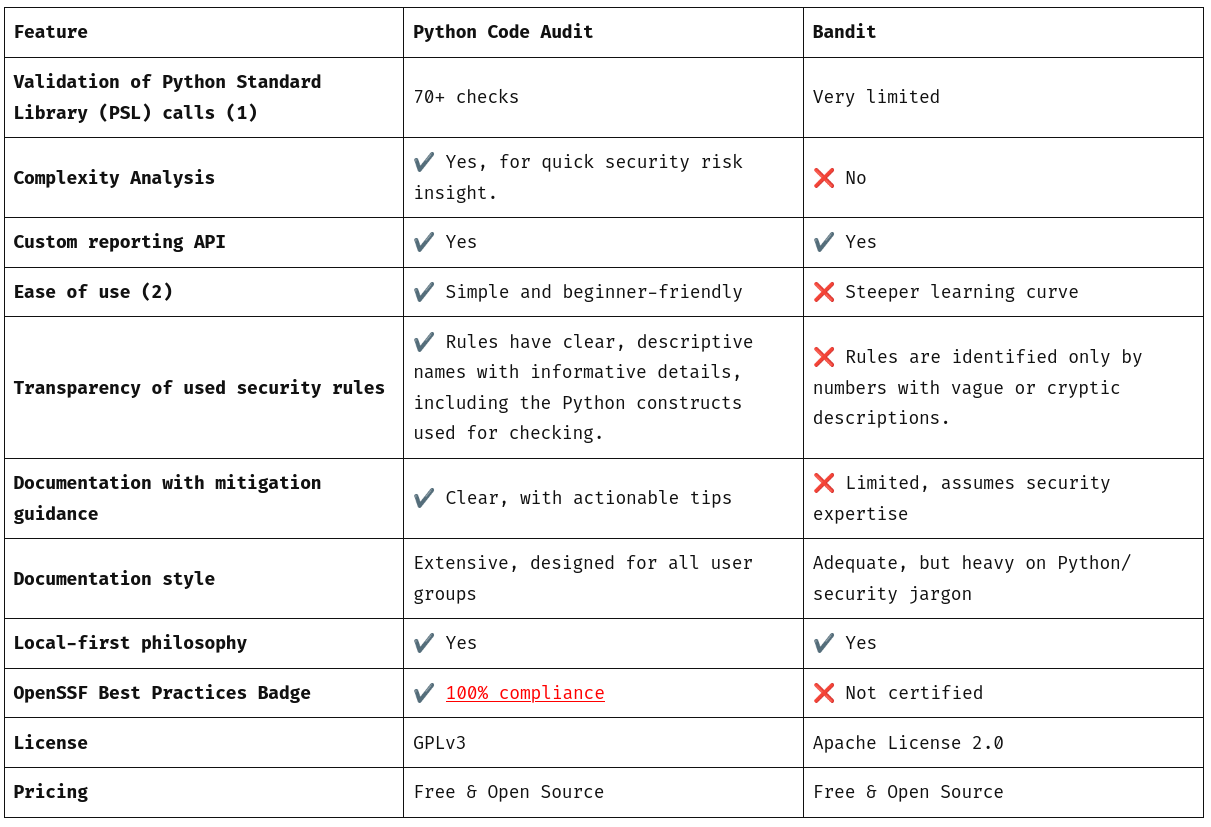 | Feature | Python Code Audit | Bandit |
|---|---|---|
| Validation of Python Standard Library (PSL) calls (1) | 70+ checks | Very limited |
| Complexity Analysis | ✔️ Yes, for quick security risk insight. | ❌ No |
| Custom reporting API | ✔️ Yes | ✔️ Yes |
| Ease of use (2) | ✔️ Simple and beginner-friendly | ❌ Steeper learning curve |
| Transparency of used security rules | ✔️ Rules have clear, descriptive names with informative details, including the Python constructs used for checking. | ❌ Rules are identified only by numbers with vague or cryptic descriptions. |
| Documentation with mitigation guidance | ✔️ Clear, with actionable tips | ❌ Limited, assumes security expertise |
| Documentation style | Extensive, designed for all user groups | Adequate, but heavy on Python/ security jargon |
| Local-first philosophy | ✔️ Yes | ✔️ Yes |
| OpenSSF Best Practices Badge | ✔️ 100% compliance | ❌ Not certified |
| License | GPLv3 | Apache License 2.0 |
| Pricing | Free & Open Source | Free & Open Source |